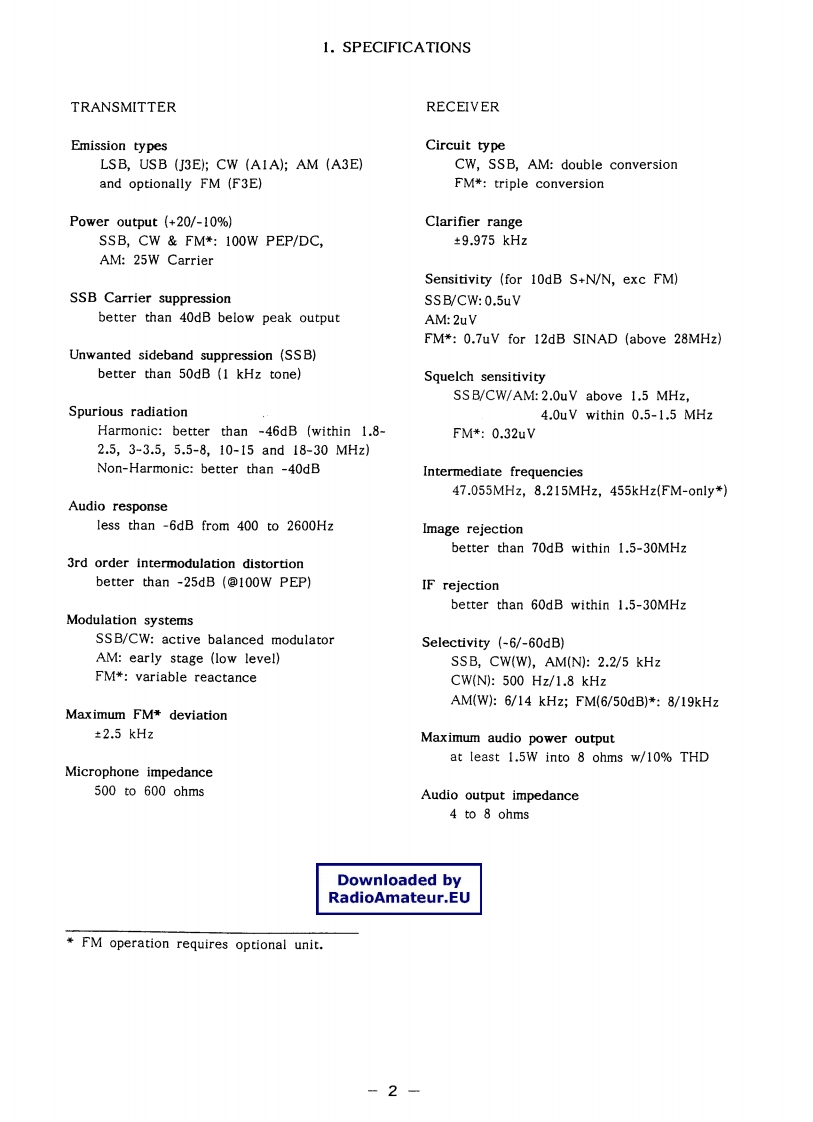 1. SPECIFICATIONS

TRANSMITTER

Emission types
LSB, USB (J3E); CW (A1A); AM (A3E) and optionally FM (F3E)

Power output (+20/-10%)
SSB, CW & FM*: 100W PEP/DC,
AM: 25W Carrier

SSB Carrier suppression
better than 40dB below peak output

Unwanted sideband suppression (SSB)
better than 50dB (1 kHz tone)

Spurious radiation
Harmonic: better than -46dB (within 1.8-2.5, 3-3.5, 5.5-8, 10-15 and 18-30 MHz)
Non-Harmonic: better than -40dB

Audio response
less than -6dB from 400 to 2600Hz

3rd order intermodulation distortion
better than -25dB (@100W PEP)

Modulation systems
SSB/CW: active balanced modulator
AM: early stage (low level)
FM*: variable reactance

Maximum FM* deviation
±2.5 kHz

Microphone impedance
500 to 600 ohms

RECEIVER

Circuit type
CW, SSB, AM: double conversion
FM*: triple conversion

Clarifier range
±9.975 kHz

Sensitivity (for 10dB S+N/N, exc FM)
SSB/CW: 0.5uV
AM: 2uV
FM*: 0.7uV for 12dB SINAD (above 28MHz)

Squelch sensitivity
SSB/CW/AM: 2.0uV above 1.5 MHz,
4.0uV within 0.5-1.5 MHz
FM*: 0.32uV

Intermediate frequencies
47.055MHz, 8.215MHz, 455kHz(FM-only*)

Image rejection
better than 70dB within 1.5-30MHz

IF rejection
better than 60dB within 1.5-30MHz

Selectivity (-6/-60dB)
SSB, CW(W), AM(N): 2.2/5 kHz
CW(N): 500 Hz/1.8 kHz
AM(W): 6/14 kHz; FM(6/50dB)*: 8/19kHz

Maximum audio power output
at least 1.5W into 8 ohms w/10% THD

Audio output impedance
4 to 8 ohms

Downloaded by
RadioAmateur.EU

* FM operation requires optional unit.

– 2 –